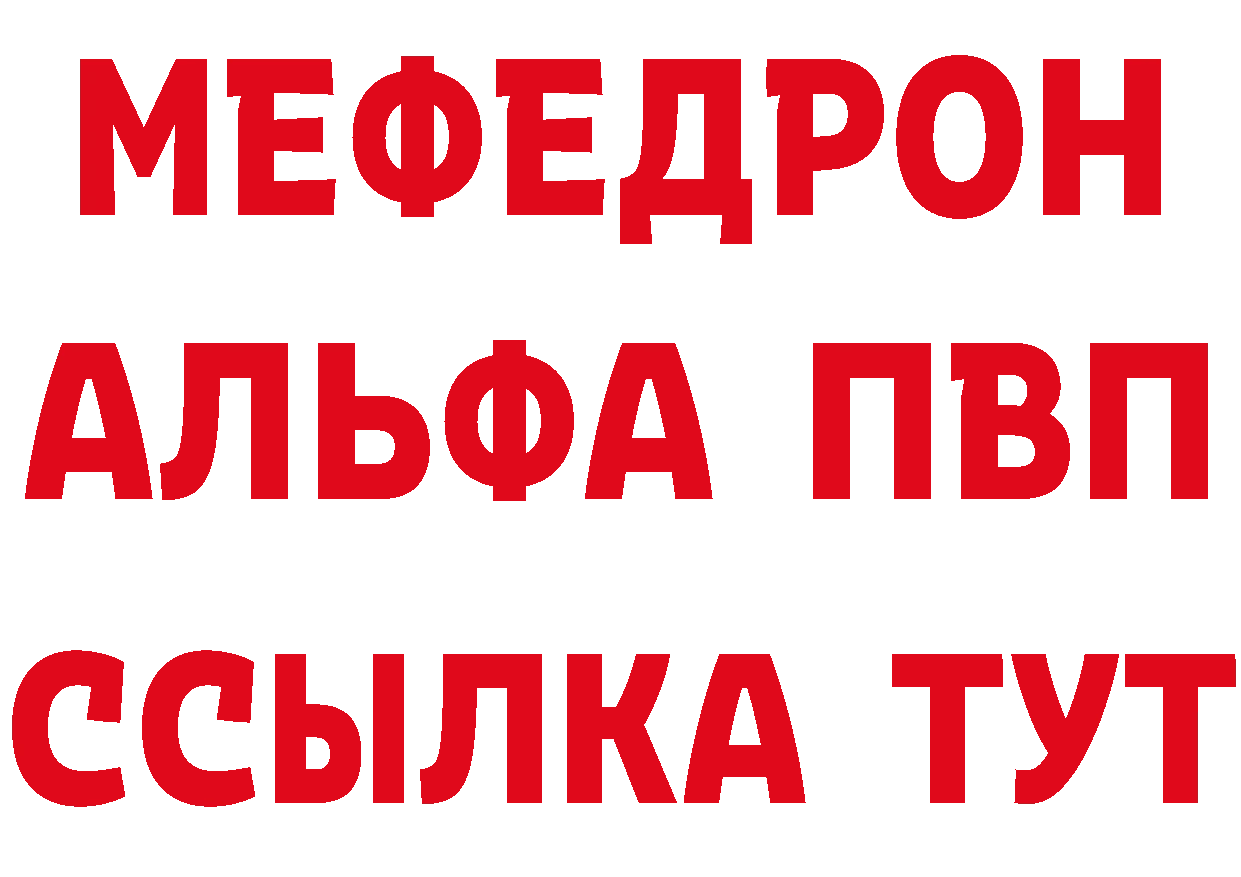 МЕФЕДРОН
АЛЬФА ПВП
ССЫЛКА ТУТ